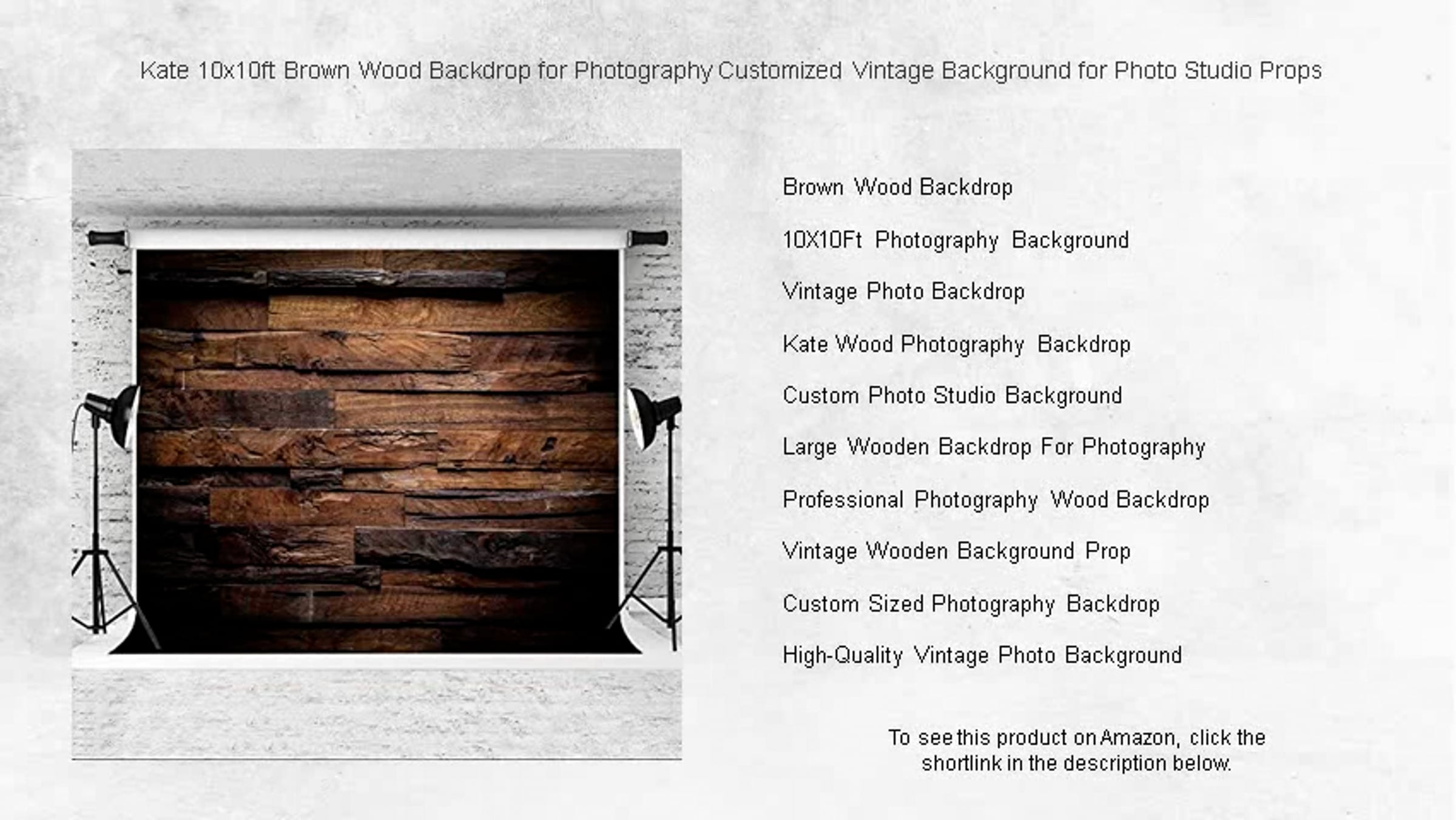 Kate 10x10ft Brown Wood Backdrop for Photography Customized Vintage Background for Photo Studio Props

Brown Wood Backdrop

10X10Ft Photography Background

Vintage Photo Backdrop

Kate Wood Photography Backdrop

Custom Photo Studio Background

Large Wooden Backdrop For Photography

Professional Photography Wood Backdrop

Vintage Wooden Background Prop

Custom Sized Photography Backdrop

High-Quality Vintage Photo Background

To see this product on Amazon, click the shortlink in the description below.